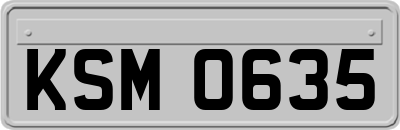 KSM 0635